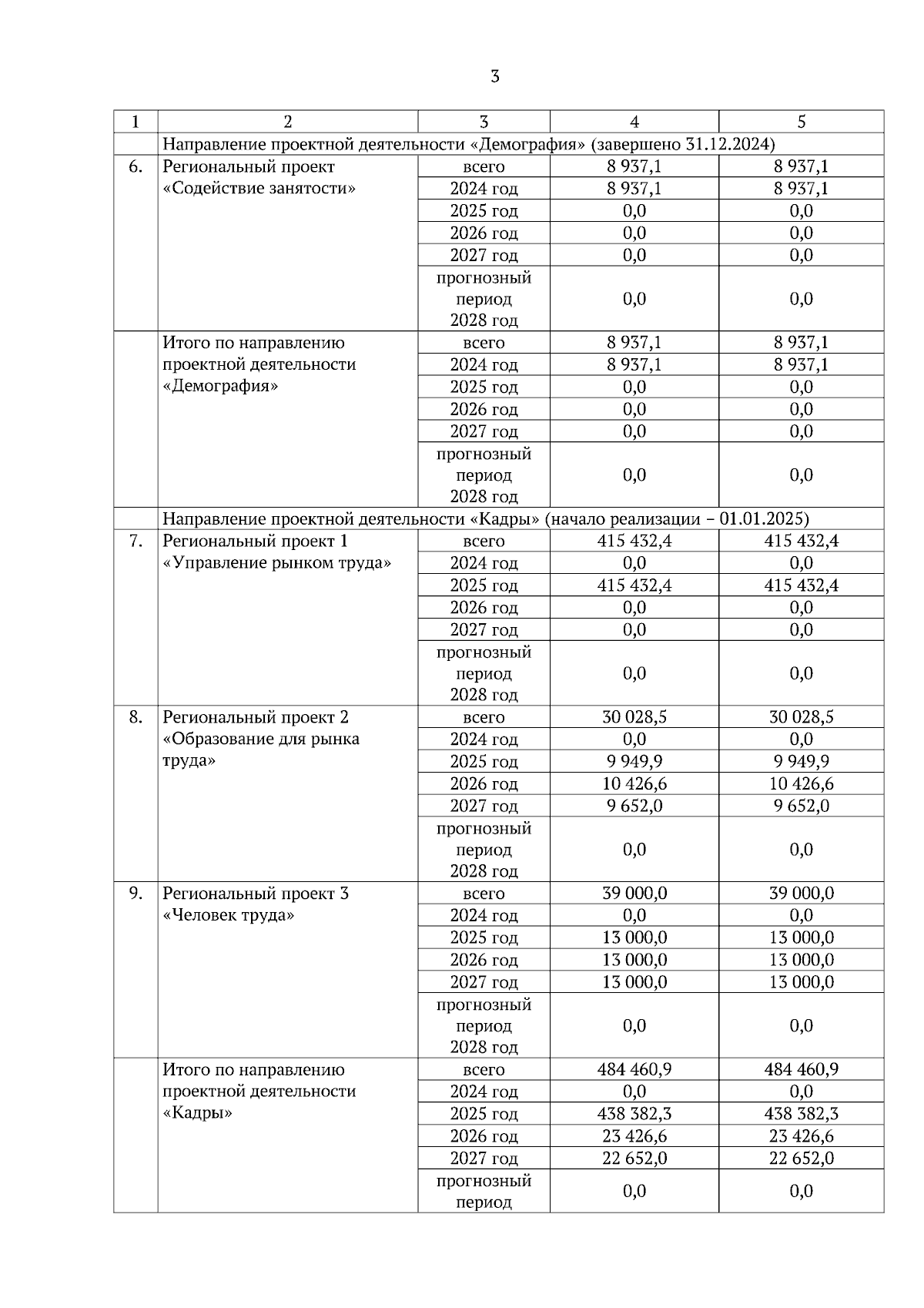 3

| 1 | 2 | 3 | 4 | 5 |
|---|---|---|---|---|
|  | Направление проектной деятельности «Демография» (завершено 31.12.2024) |  |  |  |
| 6. | Региональный проект «Содействие занятости» | всего | 8 937,1 | 8 937,1 |
|  |  | 2024 год | 8 937,1 | 8 937,1 |
|  |  | 2025 год | 0,0 | 0,0 |
|  |  | 2026 год | 0,0 | 0,0 |
|  |  | 2027 год | 0,0 | 0,0 |
|  |  | прогнозный период 2028 год | 0,0 | 0,0 |
|  | Итого по направлению проектной деятельности «Демография» | всего | 8 937,1 | 8 937,1 |
|  |  | 2024 год | 8 937,1 | 8 937,1 |
|  |  | 2025 год | 0,0 | 0,0 |
|  |  | 2026 год | 0,0 | 0,0 |
|  |  | 2027 год | 0,0 | 0,0 |
|  |  | прогнозный период 2028 год | 0,0 | 0,0 |
|  | Направление проектной деятельности «Кадры» (начало реализации – 01.01.2025) |  |  |  |
| 7. | Региональный проект 1 «Управление рынком труда» | всего | 415 432,4 | 415 432,4 |
|  |  | 2024 год | 0,0 | 0,0 |
|  |  | 2025 год | 415 432,4 | 415 432,4 |
|  |  | 2026 год | 0,0 | 0,0 |
|  |  | 2027 год | 0,0 | 0,0 |
|  |  | прогнозный период 2028 год | 0,0 | 0,0 |
| 8. | Региональный проект 2 «Образование для рынка труда» | всего | 30 028,5 | 30 028,5 |
|  |  | 2024 год | 0,0 | 0,0 |
|  |  | 2025 год | 9 949,9 | 9 949,9 |
|  |  | 2026 год | 10 426,6 | 10 426,6 |
|  |  | 2027 год | 9 652,0 | 9 652,0 |
|  |  | прогнозный период 2028 год | 0,0 | 0,0 |
| 9. | Региональный проект 3 «Человек труда» | всего | 39 000,0 | 39 000,0 |
|  |  | 2024 год | 0,0 | 0,0 |
|  |  | 2025 год | 13 000,0 | 13 000,0 |
|  |  | 2026 год | 13 000,0 | 13 000,0 |
|  |  | 2027 год | 13 000,0 | 13 000,0 |
|  |  | прогнозный период 2028 год | 0,0 | 0,0 |
|  | Итого по направлению проектной деятельности «Кадры» | всего | 484 460,9 | 484 460,9 |
|  |  | 2024 год | 0,0 | 0,0 |
|  |  | 2025 год | 438 382,3 | 438 382,3 |
|  |  | 2026 год | 23 426,6 | 23 426,6 |
|  |  | 2027 год | 22 652,0 | 22 652,0 |
|  |  | прогнозный период | 0,0 | 0,0 |